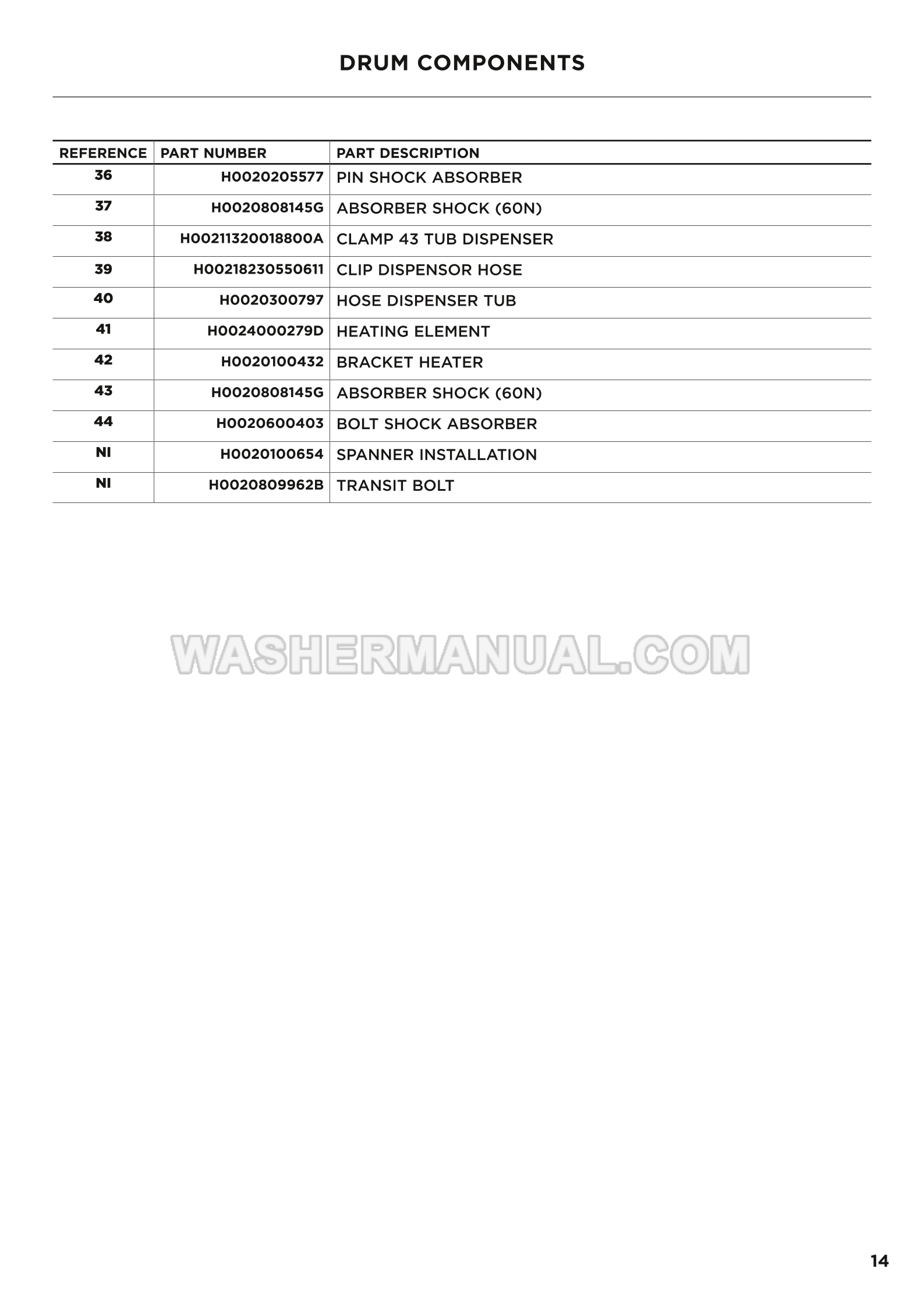 DRUM COMPONENTS

| REFERENCE | PART NUMBER | PART DESCRIPTION |
|---|---|---|
| 36 | H0020205577 | PIN SHOCK ABSORBER |
| 37 | H0020808145G | ABSORBER SHOCK (60N) |
| 38 | H00211320018800A | CLAMP 43 TUB DISPENSER |
| 39 | H00218230550611 | CLIP DISPENSOR HOSE |
| 40 | H0020300797 | HOSE DISPENSER TUB |
| 41 | H0024000279D | HEATING ELEMENT |
| 42 | H0020100432 | BRACKET HEATER |
| 43 | H0020808145G | ABSORBER SHOCK (60N) |
| 44 | H0020600403 | BOLT SHOCK ABSORBER |
| NI | H0020100654 | SPANNER INSTALLATION |
| NI | H0020809962B | TRANSIT BOLT |

14

WASHERMANUAL.COM